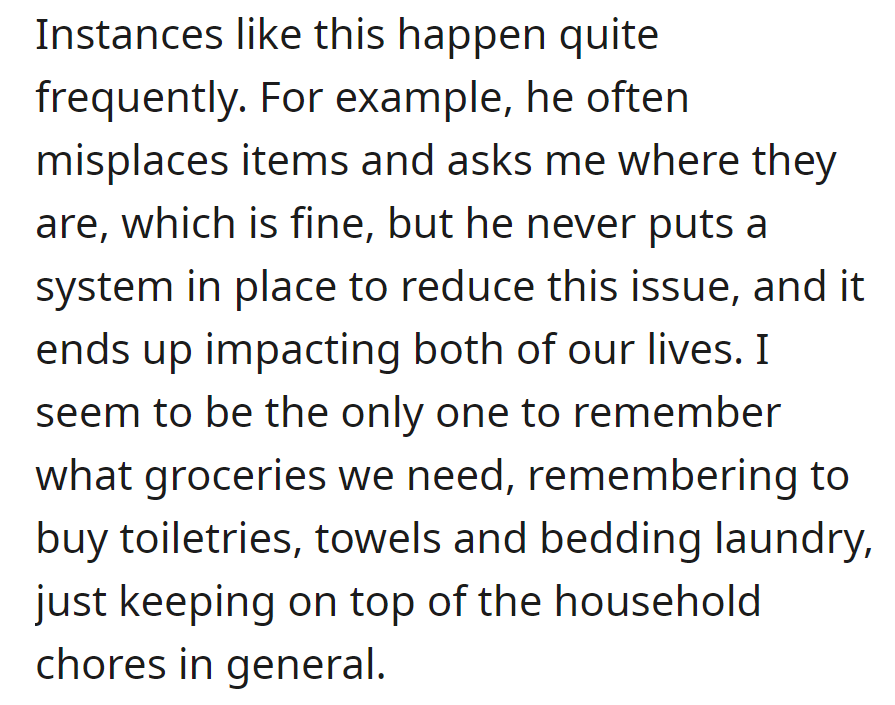 Instances like this happen quite frequently. For example, he often misplaces items and asks me where they are, which is fine, but he never puts a system in place to reduce this issue, and it ends up impacting both of our lives. I seem to be the only one to remember what groceries we need, remembering to buy toiletries, towels and bedding laundry, just keeping on top of the household chores in general.